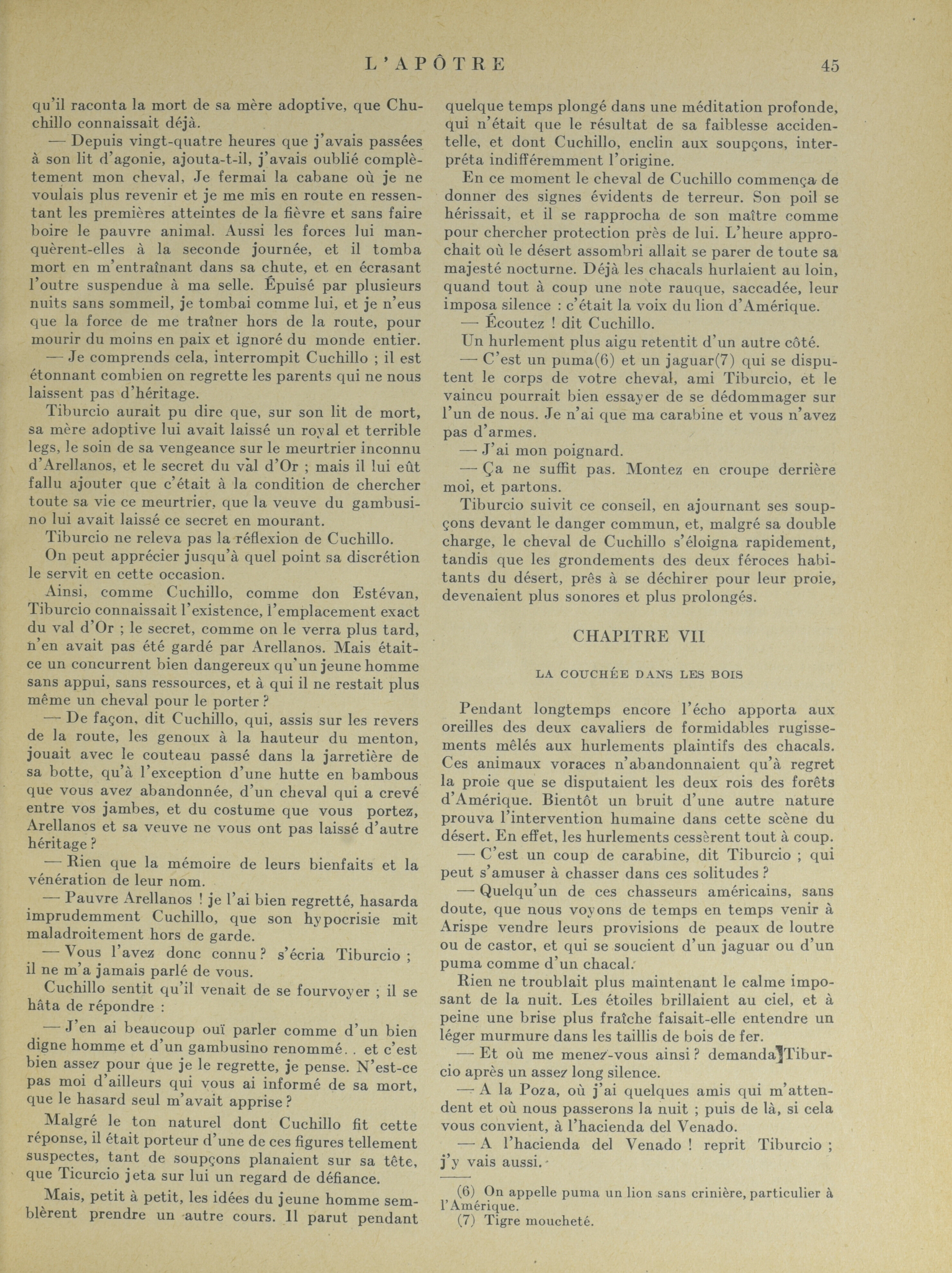 L'APÔTRE 45

qu'il raconta la mort de sa mère adoptive, que Chuchillo connaissait déjà.

— Depuis vingt-quatre heures que j'avais passées à son lit d'agonie, ajouta-t-il, j'avais oublié complètement mon cheval, Je fermai la cabane où je ne voulais plus revenir et je me mis en route en ressentant les premières atteintes de la fièvre et sans faire boire le pauvre animal. Aussi les forces lui manquèrent-elles à la seconde journée, et il tomba mort en m'entraînant dans sa chute, et en écrasant l'outre suspendue à ma selle. Épuisé par plusieurs nuits sans sommeil, je tombai comme lui, et je n'eus que la force de me traîner hors de la route, pour mourir du moins en paix et ignoré du monde entier.

— Je comprends cela, interrompit Cuchillo ; il est étonnant combien on regrette les parents qui ne nous laissent pas d'héritage.

Tiburcio aurait pu dire que, sur son lit de mort, sa mère adoptive lui avait laissé un royal et terrible legs, le soin de sa vengeance sur le meurtrier inconnu d'Arellanos, et le secret du val d'Or ; mais il lui eût fallu ajouter que c'était à la condition de chercher toute sa vie ce meurtrier, que la veuve du gambusino lui avait laissé ce secret en mourant.

Tiburcio ne releva pas la réflexion de Cuchillo.

On peut apprécier jusqu'à quel point sa discrétion le servit en cette occasion.

Ainsi, comme Cuchillo, comme don Estévan, Tiburcio connaissait l'existence, l'emplacement exact du val d'Or ; le secret, comme on le verra plus tard, n'en avait pas été gardé par Arellanos. Mais était-ce un concurrent bien dangereux qu'un jeune homme sans appui, sans ressources, et à qui il ne restait plus même un cheval pour le porter ?

— De façon, dit Cuchillo, qui, assis sur les revers de la route, les genoux à la hauteur du menton, jouait avec le couteau passé dans la jarretière de sa botte, qu'à l'exception d'une hutte en bambous que vous avez abandonnée, d'un cheval qui a crevé entre vos jambes, et du costume que vous portez, Arellanos et sa veuve ne vous ont pas laissé d'autre héritage ?

— Rien que la mémoire de leurs bienfaits et la vénération de leur nom.

— Pauvre Arellanos ! je l'ai bien regretté, hasarda imprudemment Cuchillo, que son hypocrisie mit maladroitement hors de garde.

— Vous l'avez donc connu ? s'écria Tiburcio ; il ne m'a jamais parlé de vous.

Cuchillo sentit qu'il venait de se fourvoyer ; il se hâta de répondre :

— J'en ai beaucoup ouï parler comme d'un bien digne homme et d'un gambusino renommé. . et c'est bien assez pour que je le regrette, je pense. N'est-ce pas moi d'ailleurs qui vous ai informé de sa mort, que le hasard seul m'avait apprise ?

Malgré le ton naturel dont Cuchillo fit cette réponse, il était porteur d'une de ces figures tellement suspectes, tant de soupçons planaient sur sa tête, que Ticurcio jeta sur lui un regard de défiance.

Mais, petit à petit, les idées du jeune homme semblèrent prendre un autre cours. Il parut pendant quelque temps plongé dans une méditation profonde, qui n'était que le résultat de sa faiblesse accidentelle, et dont Cuchillo, enclin aux soupçons, interpréta indifféremment l'origine.

En ce moment le cheval de Cuchillo commença de donner des signes évidents de terreur. Son poil se hérissait, et il se rapprocha de son maître comme pour chercher protection près de lui. L'heure approchait où le désert assombri allait se parer de toute sa majesté nocturne. Déjà les chacals hurlaient au loin, quand tout à coup une note rauque, saccadée, leur imposa silence : c'était la voix du lion d'Amérique.

— Écoutez ! dit Cuchillo.

Un hurlement plus aigu retentit d'un autre côté.

— C'est un puma(6) et un jaguar(7) qui se disputent le corps de votre cheval, ami Tiburcio, et le vaincu pourrait bien essayer de se dédommager sur l'un de nous. Je n'ai que ma carabine et vous n'avez pas d'armes.

— J'ai mon poignard.

— Ça ne suffit pas. Montez en croupe derrière moi, et partons.

Tiburcio suivit ce conseil, en ajournant ses soupçons devant le danger commun, et, malgré sa double charge, le cheval de Cuchillo s'éloigna rapidement, tandis que les grondements des deux féroces habitants du désert, près à se déchirer pour leur proie, devenaient plus sonores et plus prolongés.

CHAPITRE VII

LA COUCHÉE DANS LES BOIS

Pendant longtemps encore l'écho apporta aux oreilles des deux cavaliers de formidables rugissements mêlés aux hurlements plaintifs des chacals. Ces animaux voraces n'abandonnaient qu'à regret la proie que se disputaient les deux rois des forêts d'Amérique. Bientôt un bruit d'une autre nature prouva l'intervention humaine dans cette scène du désert. En effet, les hurlements cessèrent tout à coup.

— C'est un coup de carabine, dit Tiburcio ; qui peut s'amuser à chasser dans ces solitudes ?

— Quelqu'un de ces chasseurs américains, sans doute, que nous voyons de temps en temps venir à Arispe vendre leurs provisions de peaux de loutre ou de castor, et qui se soucient d'un jaguar ou d'un puma comme d'un chacal.

Rien ne troublait plus maintenant le calme imposant de la nuit. Les étoiles brillaient au ciel, et à peine une brise plus fraîche faisait-elle entendre un léger murmure dans les taillis de bois de fer.

— Et où me menez-vous ainsi ? demanda Tiburcio après un assez long silence.

— A la Poza, où j'ai quelques amis qui m'attendent et où nous passerons la nuit ; puis de là, si cela vous convient, à l'hacienda del Venado.

— A l'hacienda del Venado ! reprit Tiburcio ; j'y vais aussi.

(6) On appelle puma un lion sans crinière, particulier à l'Amérique.
(7) Tigre moucheté.